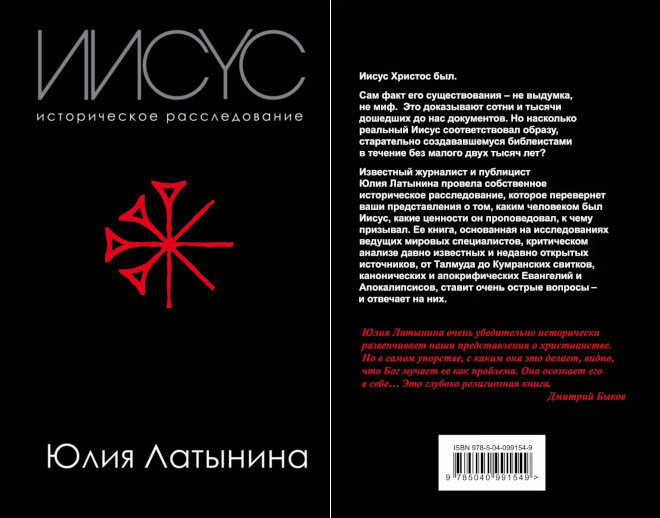 ИИСУС
историческое расследование

Юлия Латынина

Иисус Христос был.

Сам факт его существования – не выдумка, не миф. Это доказывают сотни и тысячи дошедших до нас документов. Но насколько реальный Иисус соответствовал образу, старательно создававшемуся библеистами в течение без малого двух тысяч лет?

Известный журналист и публицист Юлия Латынина провела собственное историческое расследование, которое перевернет ваши представления о том, каким человеком был Иисус, какие ценности он проповедовал, к чему призывал. Ее книга, основанная на исследованиях ведущих мировых специалистов, критическом анализе давно известных и недавно открытых источников, от Талмуда до Кумранских свитков, канонических и апокрифических Евангелий и Апокалипсисов, ставит очень острые вопросы – и отвечает на них.

Юлия Латынина очень убедительно исторически развенчивает наши представления о христианстве. Но в самом упорстве, с каким она это делает, видно, что Бог мучает ее как проблема. Она осознает его в себе… Это глубоко религиозная книга.
Дмитрий Быков

ISBN 978-5-04-099154-9
9 785040 991549 >